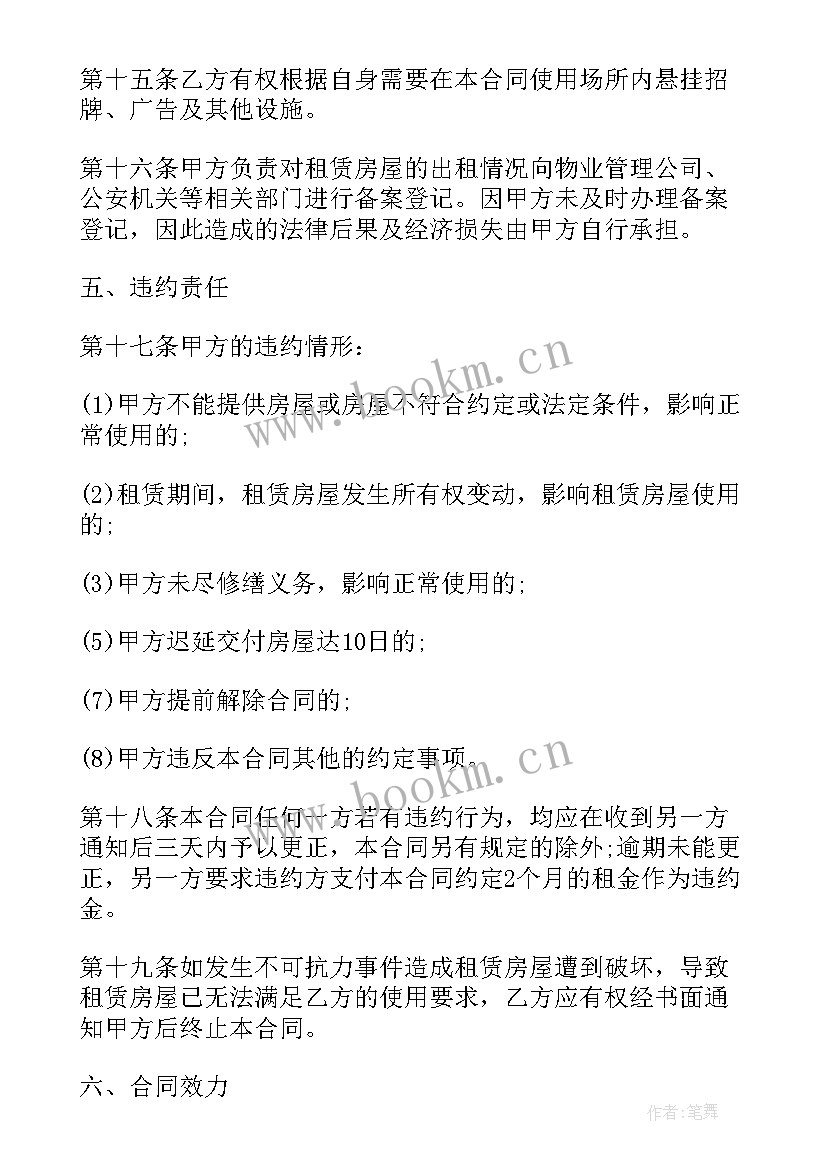 第十五条乙方有权根据自身需要在本合同使用场所内悬挂招牌、广告及其他设施。

第十六条甲方负责对租赁房屋的出租情况向物业管理公司、公安机关等相关部门进行备案登记。因甲方未及时办理备案登记，因此造成的法律后果及经济损失由甲方自行承担。

五、违约责任

第十七条甲方的违约情形：

(1)甲方不能提供房屋或房屋不符合约定或法定条件，影响正常使用的;

(2)租赁期间，租赁房屋发生所有权变动，影响租赁房屋使用的;

(3)甲方未尽修缮义务，影响正常使用的;

(5)甲方迟延交付房屋达10日的;

(7)甲方提前解除合同的;

(8)甲方违反本合同其他的约定事项。

第十八条本合同任何一方若有违约行为，均应在收到另一方通知后三天内予以更正，本合同另有规定的除外;逾期未能更正，另一方要求违约方支付本合同约定2个月的租金作为违约金。

第十九条如发生不可抗力事件造成租赁房屋遭到破坏，导致租赁房屋已无法满足乙方的使用要求，乙方应有权经书面通知甲方后终止本合同。

六、合同效力

www.bookm.cn

www.bookm.cn

作者:笔舞